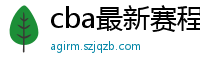 cba最新赛程

agirm.szjqzb.com